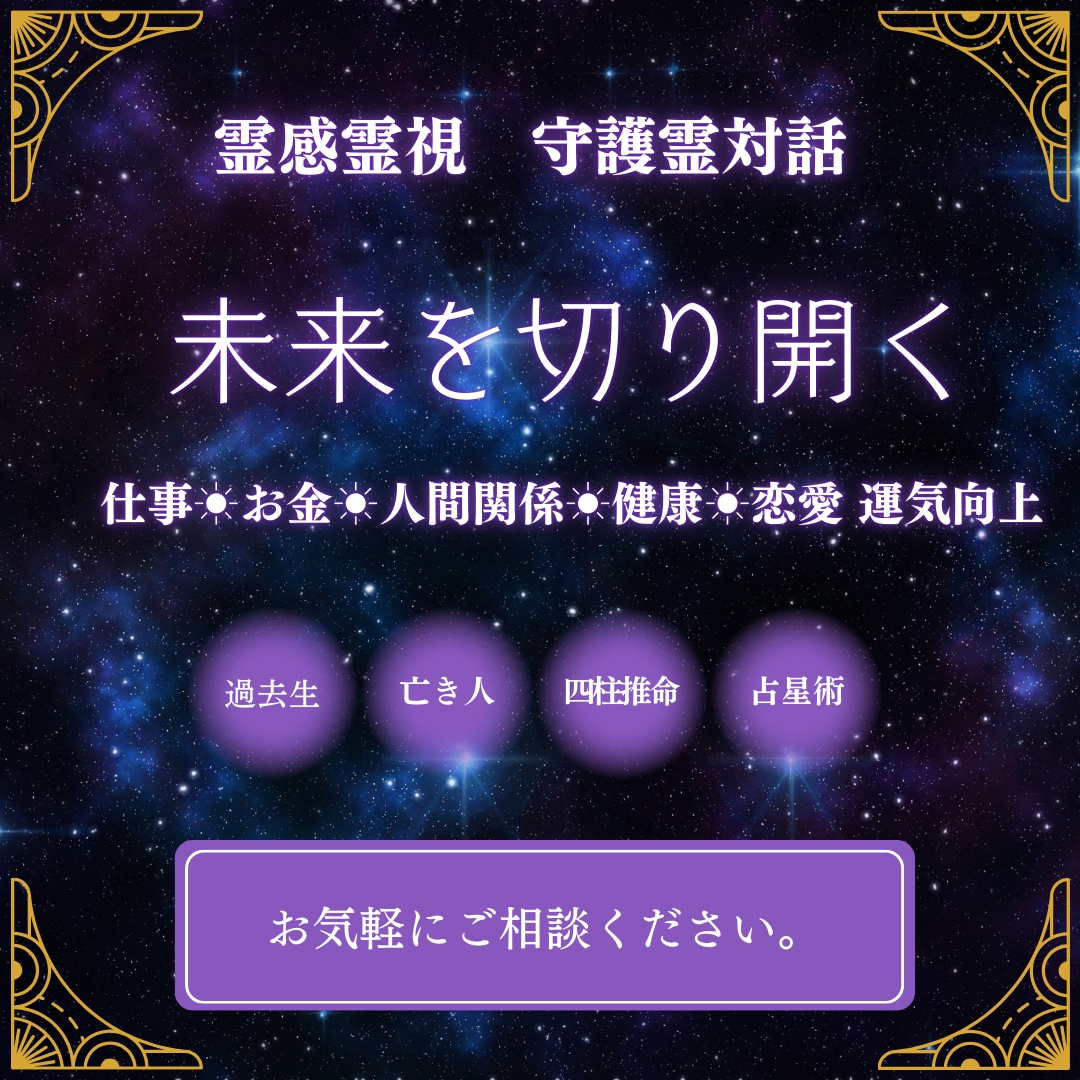 霊感霊視　守護霊対話

未来を切り開く

仕事☀お金☀人間関係☀健康☀恋愛 運気向上

過去生

亡き人

四柱推命

占星術

お気軽にご相談ください。